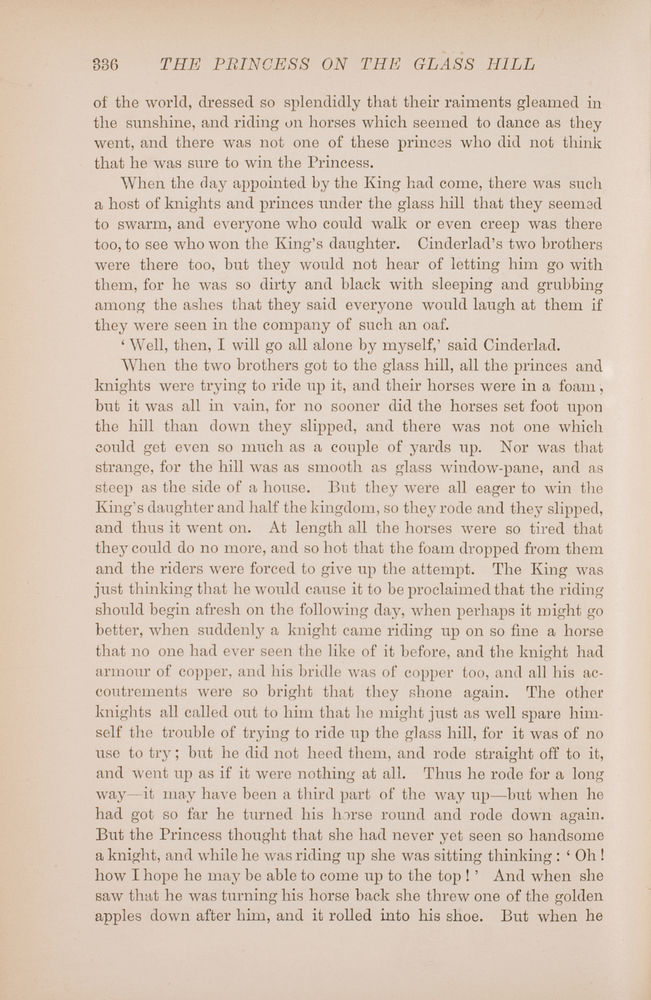 336 THE PRINCESS ON THE GLASS HILL

of the world, dressed so splendidly that their raiments gleamed in the sunshine, and riding on horses which seemed to dance as they went, and there was not one of these princes who did not think that he was sure to win the Princess.

When the day appointed by the King had come, there was such a host of knights and princes under the glass hill that they seemed to swarm, and everyone who could walk or even creep was there too, to see who won the King's daughter. Cinderlad's two brothers were there too, but they would not hear of letting him go with them, for he was so dirty and black with sleeping and grubbing among the ashes that they said everyone would laugh at them if they were seen in the company of such an oaf.

'Well, then, I will go all alone by myself,' said Cinderlad.

When the two brothers got to the glass hill, all the princes and knights were trying to ride up it, and their horses were in a foam, but it was all in vain, for no sooner did the horses set foot upon the hill than down they slipped, and there was not one which could get even so much as a couple of yards up. Nor was that strange, for the hill was as smooth as glass window-pane, and as steep as the side of a house. But they were all eager to win the King's daughter and half the kingdom, so they rode and they slipped, and thus it went on. At length all the horses were so tired that they could do no more, and so hot that the foam dropped from them and the riders were forced to give up the attempt. The King was just thinking that he would cause it to be proclaimed that the riding should begin afresh on the following day, when perhaps it might go better, when suddenly a knight came riding up on so fine a horse that no one had ever seen the like of it before, and the knight had armour of copper, and his bridle was of copper too, and all his accoutrements were so bright that they shone again. The other knights all called out to him that he might just as well spare himself the trouble of trying to ride up the glass hill, for it was of no use to try; but he did not heed them, and rode straight off to it, and went up as if it were nothing at all. Thus he rode for a long way—it may have been a third part of the way up—but when he had got so far he turned his horse round and rode down again. But the Princess thought that she had never yet seen so handsome a knight, and while he was riding up she was sitting thinking: 'Oh! how I hope he may be able to come up to the top!' And when she saw that he was turning his horse back she threw one of the golden apples down after him, and it rolled into his shoe. But when he